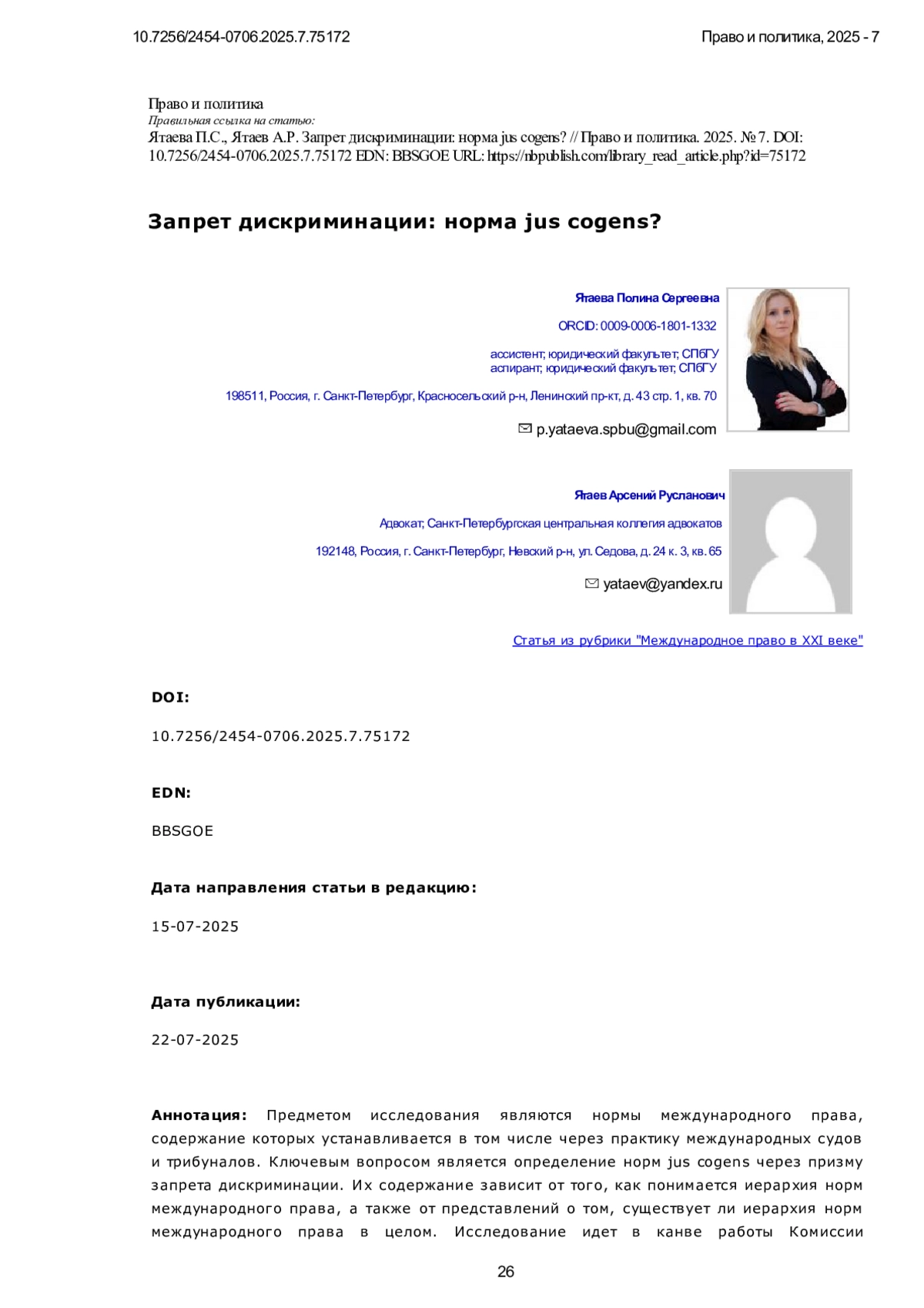 10.7256/2454-0706.2025.7.75172

Право и политика, 2025 - 7

Право и политика
Правильная ссылка на статью:
Ятаева П.С., Ятаев А.Р. Запрет дискриминации: норма jus cogens? // Право и политика. 2025. № 7. DOI: 10.7256/2454-0706.2025.7.75172 EDN: BBSGOE URL: https://nbpublish.com/library_read_article.php?id=75172

Запрет дискриминации: норма jus cogens?

Ятаева Полина Сергеевна

ORCID: 0009-0006-1801-1332

ассистент; юридический факультет; СПбГУ
аспирант; юридический факультет; СПбГУ

198511, Россия, г. Санкт-Петербург, Красносельский р-н, Ленинский пр-кт, д. 43 стр. 1, кв. 70

p.yataeva.spbu@gmail.com

Ятаев Арсений Русланович

Адвокат; Санкт-Петербургская центральная коллегия адвокатов

192148, Россия, г. Санкт-Петербург, Невский р-н, ул. Седова, д. 24 к. 3, кв. 65

yataev@yandex.ru

Статья из рубрики "Международное право в XXI веке"

DOI:

10.7256/2454-0706.2025.7.75172

EDN:

BBSGOE

Дата направления статьи в редакцию:

15-07-2025

Дата публикации:

22-07-2025

Аннотация: Предметом исследования являются нормы международного права, содержание которых устанавливается в том числе через практику международных судов и трибуналов. Ключевым вопросом является определение норм jus cogens через призму запрета дискриминации. Их содержание зависит от того, как понимается иерархия норм международного права, а также от представлений о том, существует ли иерархия норм международного права в целом. Исследование идет в канве работы Комиссии

26